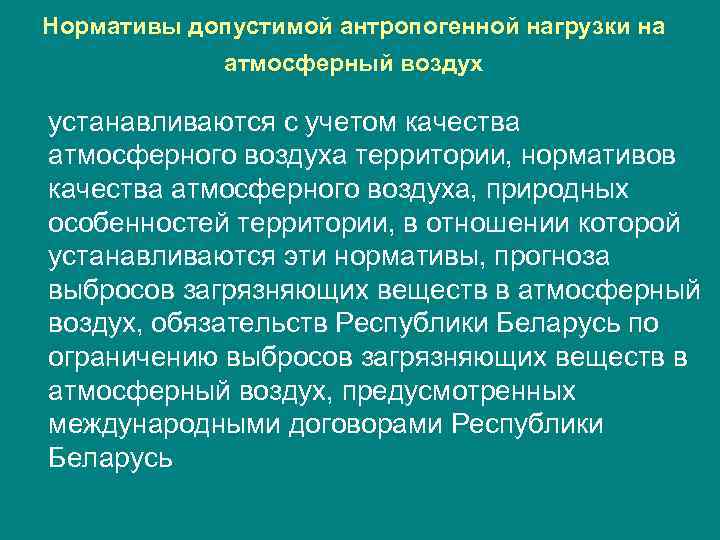 Нормативы допустимой антропогенной нагрузки на атмосферный воздух

устанавливаются с учетом качества атмосферного воздуха территории, нормативов качества атмосферного воздуха, природных особенностей территории, в отношении которой устанавливаются эти нормативы, прогноза выбросов загрязняющих веществ в атмосферный воздух, обязательств Республики Беларусь по ограничению выбросов загрязняющих веществ в атмосферный воздух, предусмотренных международными договорами Республики Беларусь